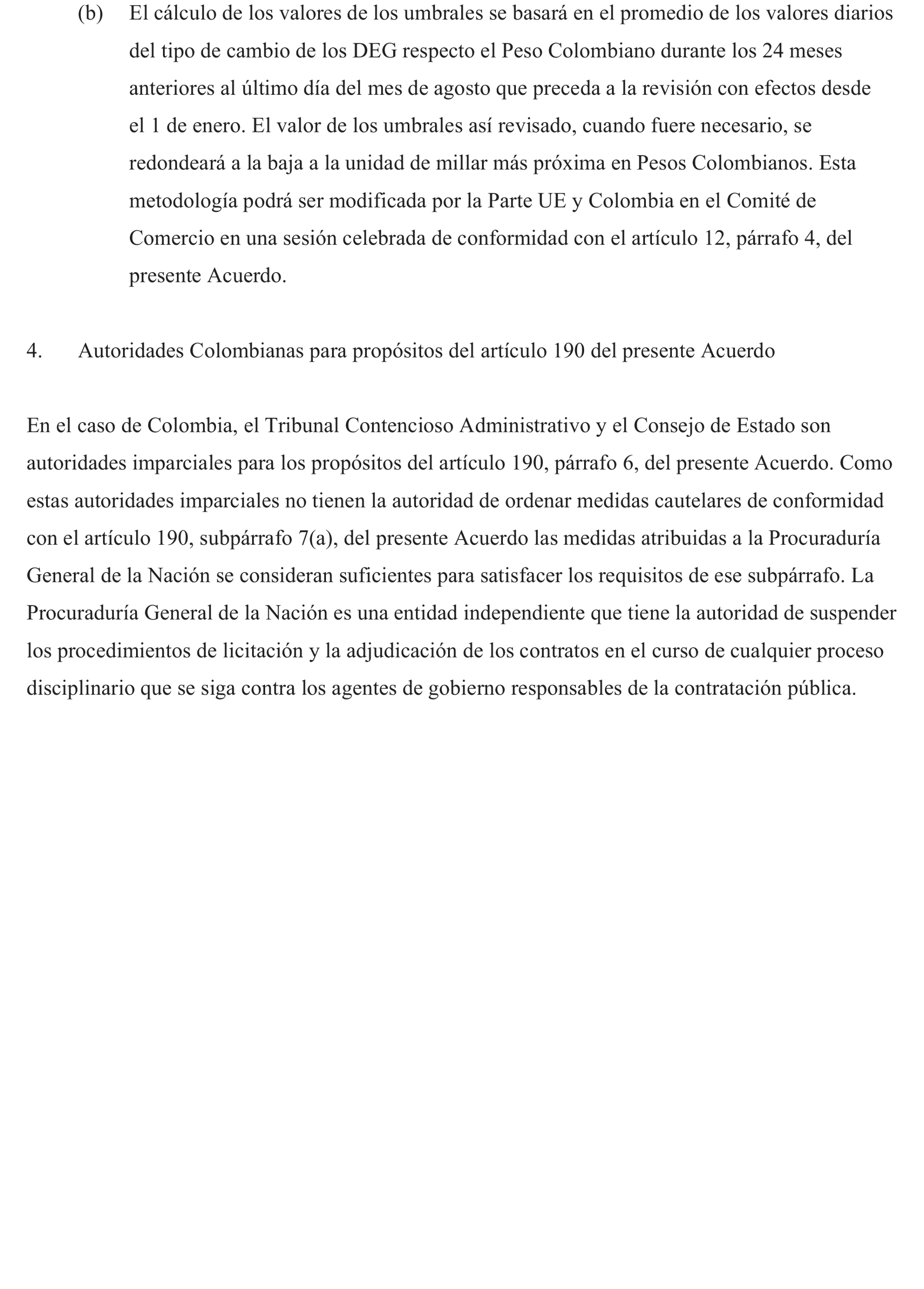 (b) El cálculo de los valores de los umbrales se basará en el promedio de los valores diarios del tipo de cambio de los DEG respecto el Peso Colombiano durante los 24 meses anteriores al último día del mes de agosto que preceda a la revisión con efectos desde el 1 de enero. El valor de los umbrales así revisado, cuando fuere necesario, se redondeará a la baja a la unidad de millar más próxima en Pesos Colombianos. Esta metodología podrá ser modificada por la Parte UE y Colombia en el Comité de Comercio en una sesión celebrada de conformidad con el artículo 12, párrafo 4, del presente Acuerdo.

4. Autoridades Colombianas para propósitos del artículo 190 del presente Acuerdo

En el caso de Colombia, el Tribunal Contencioso Administrativo y el Consejo de Estado son autoridades imparciales para los propósitos del artículo 190, párrafo 6, del presente Acuerdo. Como estas autoridades imparciales no tienen la autoridad de ordenar medidas cautelares de conformidad con el artículo 190, subpárrafo 7(a), del presente Acuerdo las medidas atribuidas a la Procuraduría General de la Nación se consideran suficientes para satisfacer los requisitos de ese subpárrafo. La Procuraduría General de la Nación es una entidad independiente que tiene la autoridad de suspender los procedimientos de licitación y la adjudicación de los contratos en el curso de cualquier proceso disciplinario que se siga contra los agentes de gobierno responsables de la contratación pública.